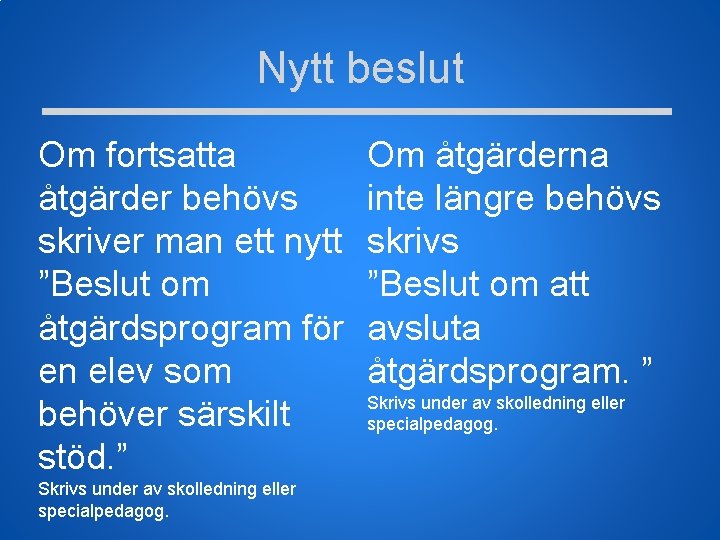 Nytt beslut

Om fortsatta åtgärder behövs skriver man ett nytt ”Beslut om åtgärdsprogram för en elev som behöver särskilt stöd.”
Skrivs under av skolledning eller specialpedagog.

Om åtgärderna inte längre behövs skrivs ”Beslut om att avsluta åtgärdsprogram. ”
Skrivs under av skolledning eller specialpedagog.